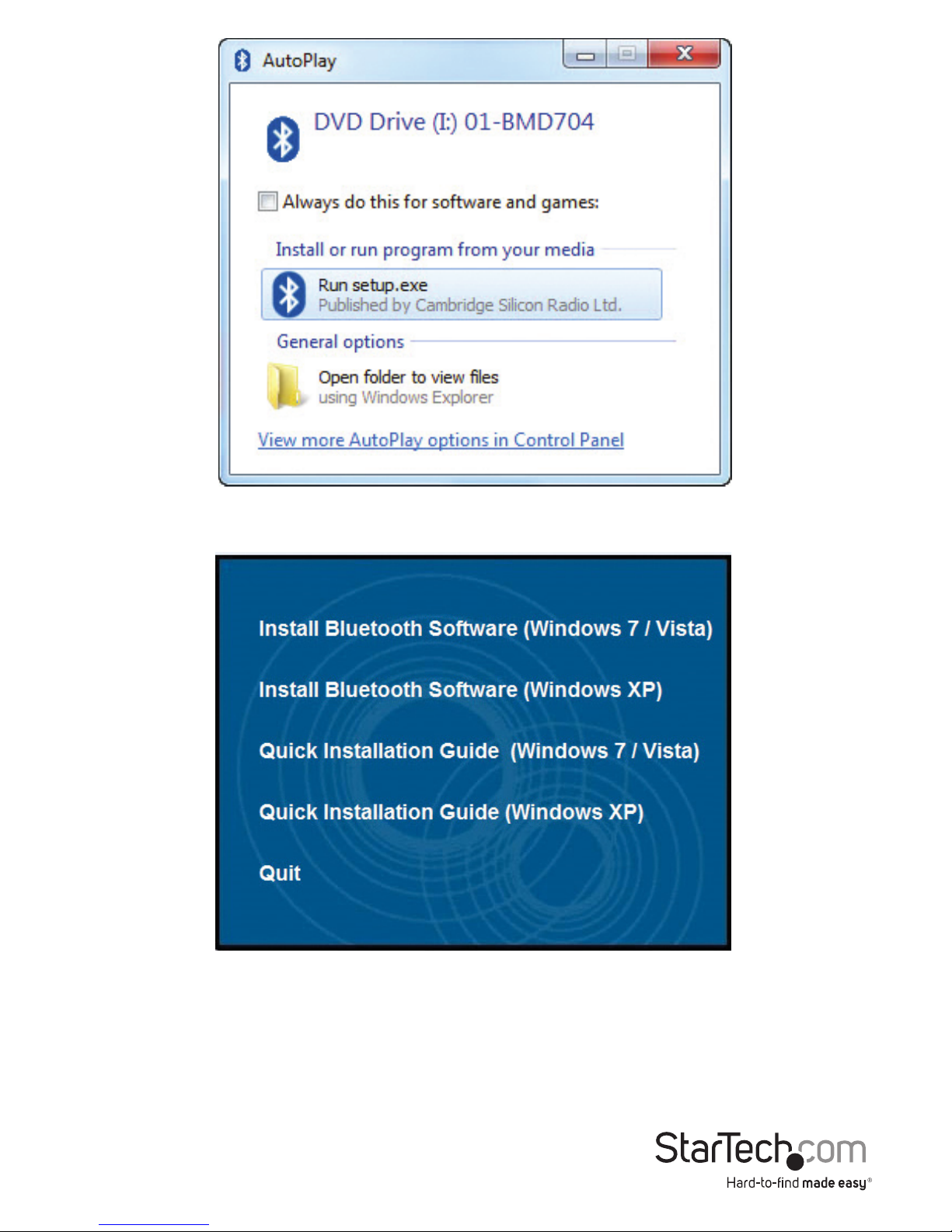 AutoPlay

DVD Drive (I:) 01-BMD704

☐ Always do this for software and games:

Install or run program from your media

Run setup.exe
Published by Cambridge Silicon Radio Ltd.

General options

Open folder to view files
using Windows Explorer

View more AutoPlay options in Control Panel

Install Bluetooth Software (Windows 7 / Vista)

Install Bluetooth Software (Windows XP)

Quick Installation Guide (Windows 7 / Vista)

Quick Installation Guide (Windows XP)

Quit

StarTech.com
Hard-to-find made easy®